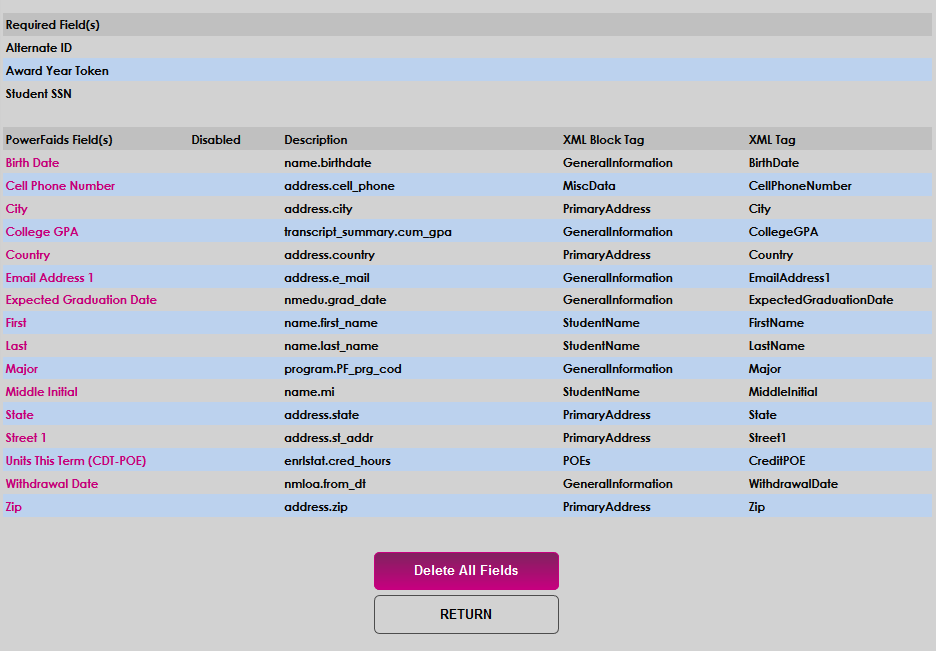 | Required Field(s) |
|---|
| Alternate ID |
| Award Year Token |
| Student SSN |

| PowerFaids Field(s) | Disabled | Description | XML Block Tag | XML Tag |
|---|---|---|---|---|
| Birth Date | | name.birthdate | GeneralInformation | BirthDate |
| Cell Phone Number | | address.cell_phone | MiscData | CellPhoneNumber |
| City | | address.city | PrimaryAddress | City |
| College GPA | | transcript_summary.cum_gpa | GeneralInformation | CollegeGPA |
| Country | | address.country | PrimaryAddress | Country |
| Email Address 1 | | address.e_mail | GeneralInformation | EmailAddress1 |
| Expected Graduation Date | | nmedu.grad_date | GeneralInformation | ExpectedGraduationDate |
| First | | name.first_name | StudentName | FirstName |
| Last | | name.last_name | StudentName | LastName |
| Major | | program.PF_prg_cod | GeneralInformation | Major |
| Middle Initial | | name.mi | StudentName | MiddleInitial |
| State | | address.state | PrimaryAddress | State |
| Street 1 | | address.st_addr | PrimaryAddress | Street1 |
| Units This Term (CDT-POE) | | enrlstat.cred_hours | POEs | CreditPOE |
| Withdrawal Date | | nmloa.from_dt | GeneralInformation | WithdrawalDate |
| Zip | | address.zip | PrimaryAddress | Zip |

Delete All Fields

RETURN